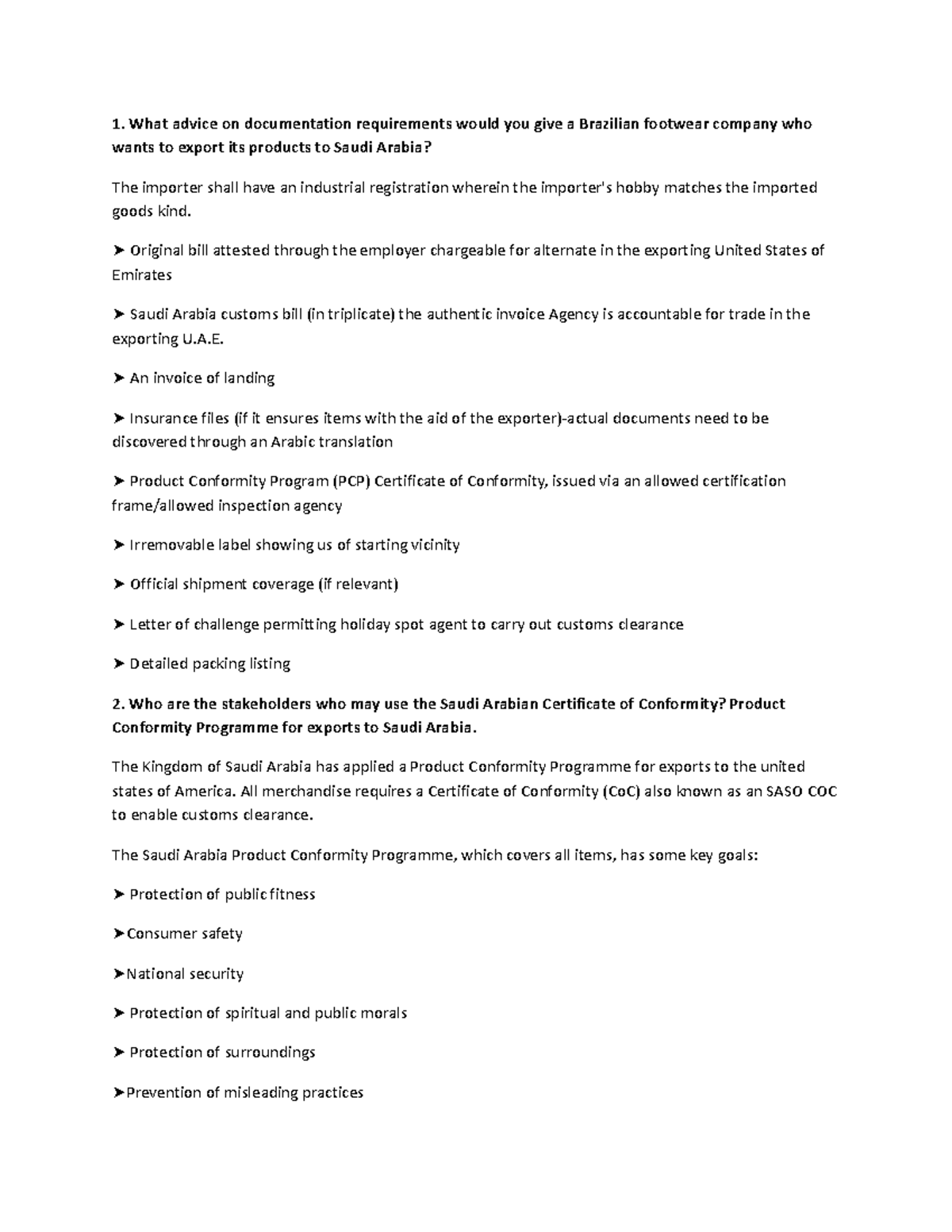 1. What advice on documentation requirements would you give a Brazilian footwear company who wants to export its products to Saudi Arabia?

The importer shall have an industrial registration wherein the importer's hobby matches the imported goods kind.

➤ Original bill attested through the employer chargeable for alternate in the exporting United States of Emirates

➤ Saudi Arabia customs bill (in triplicate) the authentic invoice Agency is accountable for trade in the exporting U.A.E.

➤ An invoice of landing

➤ Insurance files (if it ensures items with the aid of the exporter)-actual documents need to be discovered through an Arabic translation

➤ Product Conformity Program (PCP) Certificate of Conformity, issued via an allowed certification frame/allowed inspection agency

➤ Irremovable label showing us of starting vicinity

➤ Official shipment coverage (if relevant)

➤ Letter of challenge permitting holiday spot agent to carry out customs clearance

➤ Detailed packing listing

2. Who are the stakeholders who may use the Saudi Arabian Certificate of Conformity? Product Conformity Programme for exports to Saudi Arabia.

The Kingdom of Saudi Arabia has applied a Product Conformity Programme for exports to the united states of America. All merchandise requires a Certificate of Conformity (CoC) also known as an SASO COC to enable customs clearance.

The Saudi Arabia Product Conformity Programme, which covers all items, has some key goals:

➤ Protection of public fitness

➤Consumer safety

➤National security

➤ Protection of spiritual and public morals

➤ Protection of surroundings

➤Prevention of misleading practices